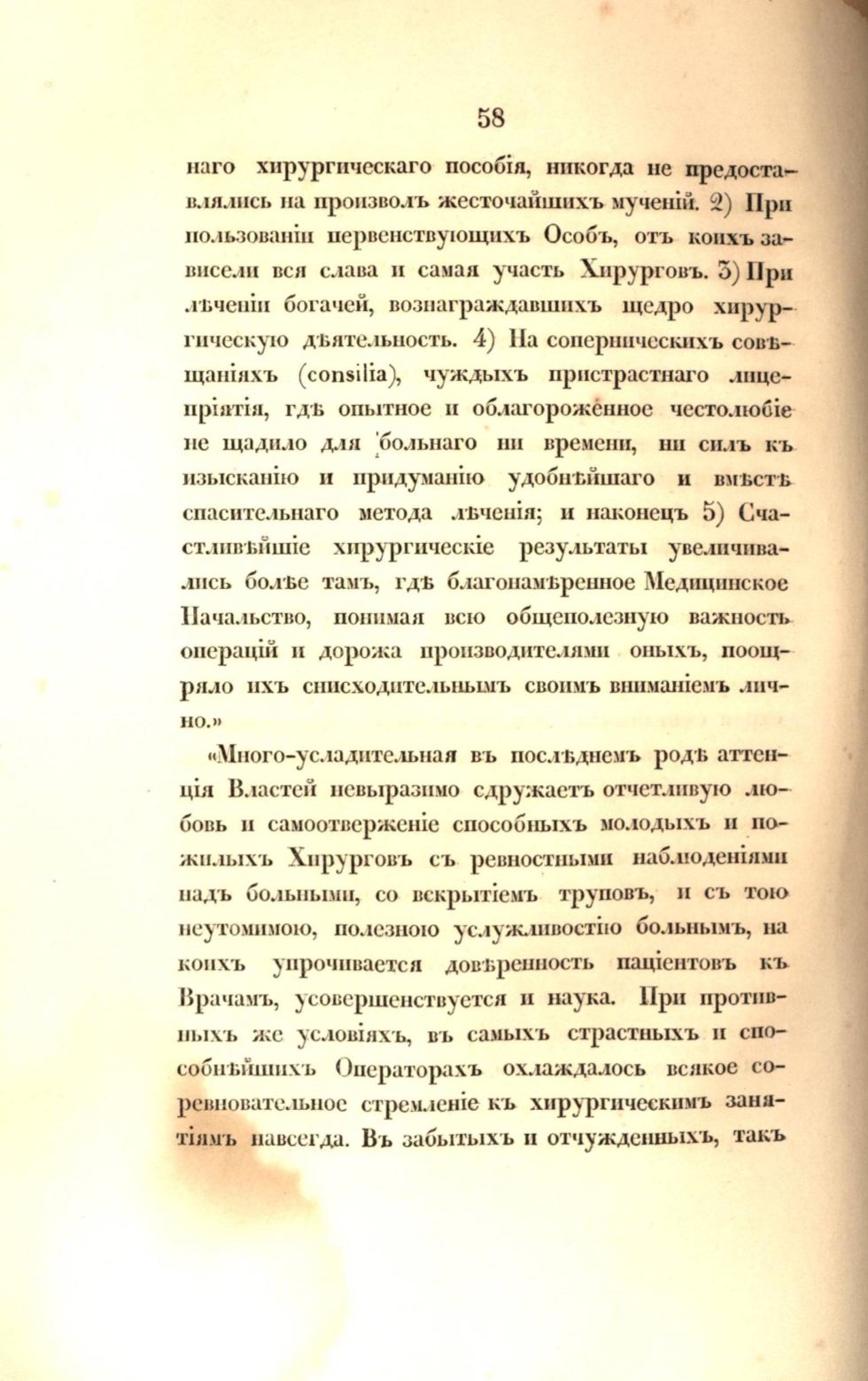 58

наго хирургическаго пособія, никогда не предоставлялись на произволъ жесточайшихъ мученій. 2) При пользованіи первенствующихъ Особъ, отъ коихъ зависели вся слава и самая участь Хирурговъ. 3) При лѣченіи богачей, вознаграждавшихъ щедро хирургическую дѣятельность. 4) На соперническихъ совѣщаніяхъ (consilia), чуждыхъ пристрастнаго лицепріятія, гдѣ опытное и облагороженное честолюбіе не щадило для больнаго ни времени, ни силъ къ изысканію и придуманію удобнѣйшаго и вмѣстѣ спасительнаго метода лѣченія; и наконецъ 5) Счастливѣйшіе хирургическіе результаты увеличивались болѣе тамъ, гдѣ благонамѣренное Медицинское Начальство, понимая всю общеполезную важность операцій и дорожа производителями оныхъ, поощряло ихъ снисходительнымъ своимъ вниманіемъ лично.»

«Много-усладительная въ послѣднемъ родѣ аттенція Властей невыразимо сдружаетъ отчетливую любовь и самоотверженіе способныхъ молодыхъ и пожилыхъ Хирурговъ съ ревностными наблюденіями надъ больными, со вскрытіемъ труповъ, и съ тою неутомимою, полезною услужливостію больнымъ, на коихъ упрочивается довѣренность паціентовъ къ Врачамъ, усовершенствуется и наука. При противныхъ же условіяхъ, въ самыхъ страстныхъ и способнѣйшихъ Операторахъ охлаждалось всякое соревновательное стремленіе къ хирургическимъ занятіямъ навсегда. Въ забытыхъ и отчужденныхъ, такъ